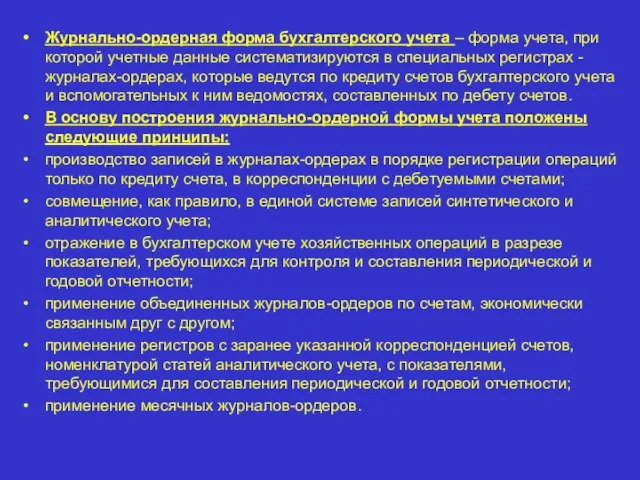 • Журнально-ордерная форма бухгалтерского учета – форма учета, при которой учетные данные систематизируются в специальных регистрах - журналах-ордерах, которые ведутся по кредиту счетов бухгалтерского учета и вспомогательных к ним ведомостях, составленных по дебету счетов.
• В основу построения журнально-ордерной формы учета положены следующие принципы:
• производство записей в журналах-ордерах в порядке регистрации операций только по кредиту счета, в корреспонденции с дебетуемыми счетами;
• совмещение, как правило, в единой системе записей синтетического и аналитического учета;
• отражение в бухгалтерском учете хозяйственных операций в разрезе показателей, требующихся для контроля и составления периодической и годовой отчетности;
• применение объединенных журналов-ордеров по счетам, экономически связанным друг с другом;
• применение регистров с заранее указанной корреспонденцией счетов, номенклатурой статей аналитического учета, с показателями, требующимися для составления периодической и годовой отчетности;
• применение месячных журналов-ордеров.